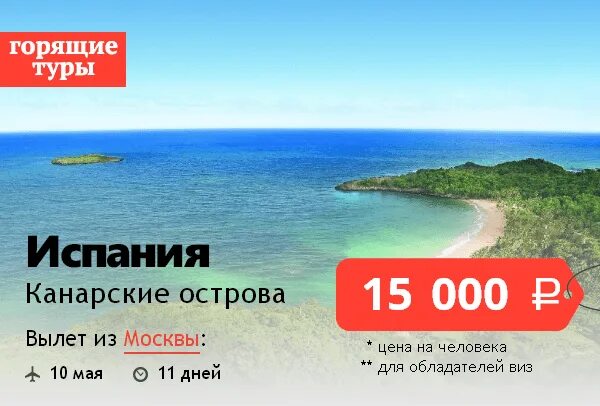 горящие туры

Испания
Канарские острова

Вылет из Москвы:
10 мая 11 дней

15 000 ₽

* цена на человека
** для обладателей виз